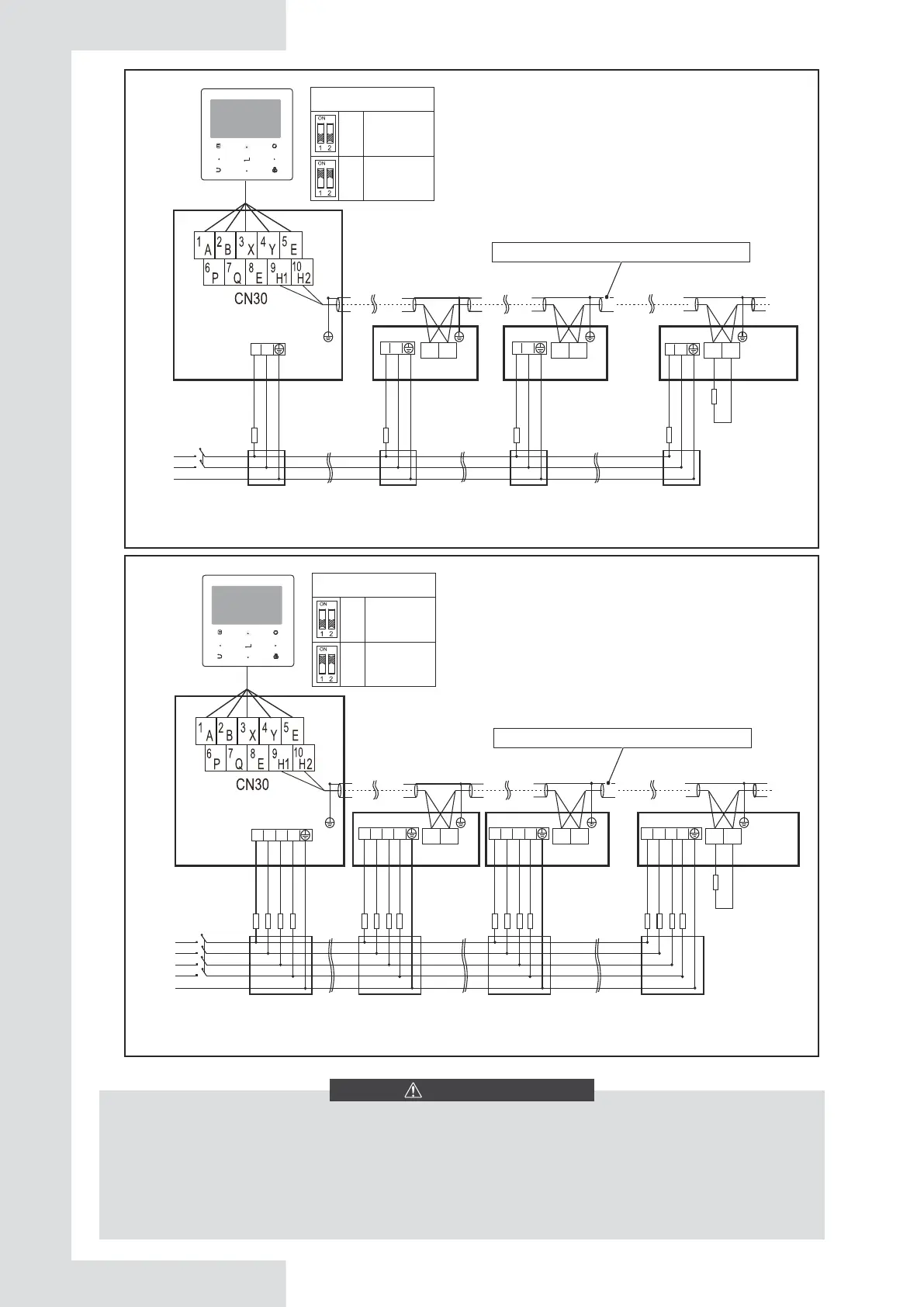 ON
1 2

ON
1 2

1 A 2 B 3 X 4 Y 5 E
6 P 7 Q 8 E 9 H1 10 H2
CN30

ON
1 2

ON
1 2

1 A 2 B 3 X 4 Y 5 E
6 P 7 Q 8 E 9 H1 10 H2
CN30